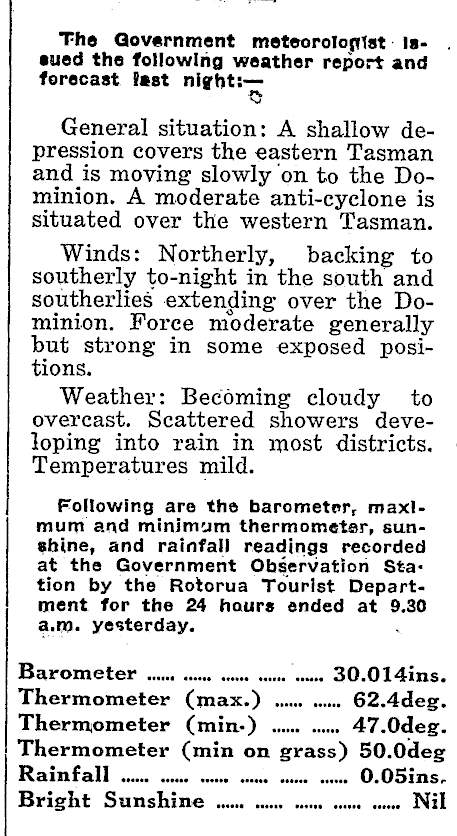 The Government meteorologist issued the following weather report and forecast last night:—

General situation: A shallow depression covers the eastern Tasman and is moving slowly on to the Dominion. A moderate anti-cyclone is situated over the western Tasman.

Winds: Northerly, backing to southerly to-night in the south and southerlies extending over the Dominion. Force moderate generally but strong in some exposed positions.

Weather: Becoming cloudy to overcast. Scattered showers developing into rain in most districts. Temperatures mild.

Following are the barometer, maximum and minimum thermometer, sunshine, and rainfall readings recorded at the Government Observation Station by the Rotorua Tourist Department for the 24 hours ended at 9.30 a.m. yesterday.

Barometer ...... ...... ...... ...... ...... 30.014ins.
Thermometer (max.) ...... ...... 62.4deg.
Thermometer (min.) ...... ...... 47.0deg.
Thermometer (min on grass) 50.0deg
Rainfall ...... ...... ...... ...... ...... ...... 0.05ins.
Bright Sunshine ...... ...... ...... ...... Nil